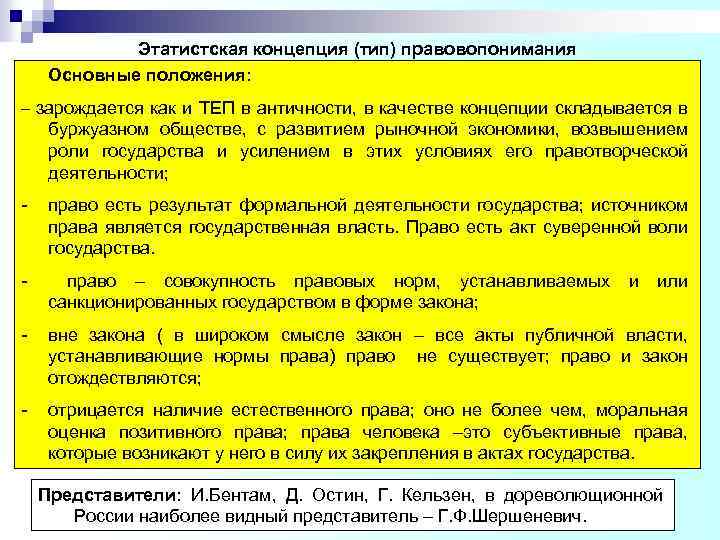 Этатистская концепция (тип) правовопонимания

Основные положения:

– зарождается как и ТЕП в античности, в качестве концепции складывается в буржуазном обществе, с развитием рыночной экономики, возвышением роли государства и усилением в этих условиях его правотворческой деятельности;

- право есть результат формальной деятельности государства; источником права является государственная власть. Право есть акт суверенной воли государства.

- право – совокупность правовых норм, устанавливаемых и или санкционированных государством в форме закона;

- вне закона ( в широком смысле закон – все акты публичной власти, устанавливающие нормы права) право не существует; право и закон отождествляются;

- отрицается наличие естественного права; оно не более чем, моральная оценка позитивного права; права человека –это субъективные права, которые возникают у него в силу их закрепления в актах государства.

Представители: И.Бентам, Д. Остин, Г. Кельзен, в дореволюционной России наиболее видный представитель – Г.Ф.Шершеневич.